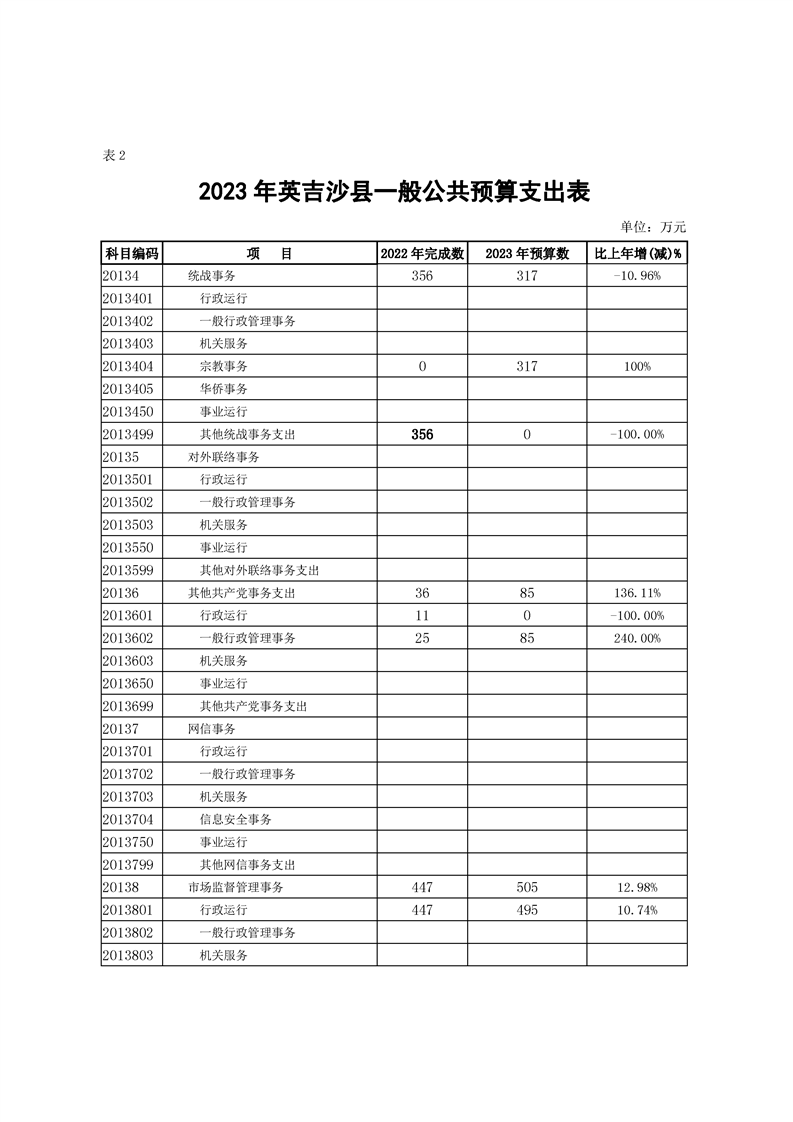 表 2

2023 年英吉沙县一般公共预算支出表

单位：万元

| 科目编码 | 项　目 | 2022 年完成数 | 2023 年预算数 | 比上年增(减)% |
|---|---|---|---|---|
| 20134 | 统战事务 | 356 | 317 | -10.96% |
| 2013401 | 行政运行 | | | |
| 2013402 | 一般行政管理事务 | | | |
| 2013403 | 机关服务 | | | |
| 2013404 | 宗教事务 | 0 | 317 | 100% |
| 2013405 | 华侨事务 | | | |
| 2013450 | 事业运行 | | | |
| 2013499 | 其他统战事务支出 | 356 | 0 | -100.00% |
| 20135 | 对外联络事务 | | | |
| 2013501 | 行政运行 | | | |
| 2013502 | 一般行政管理事务 | | | |
| 2013503 | 机关服务 | | | |
| 2013550 | 事业运行 | | | |
| 2013599 | 其他对外联络事务支出 | | | |
| 20136 | 其他共产党事务支出 | 36 | 85 | 136.11% |
| 2013601 | 行政运行 | 11 | 0 | -100.00% |
| 2013602 | 一般行政管理事务 | 25 | 85 | 240.00% |
| 2013603 | 机关服务 | | | |
| 2013650 | 事业运行 | | | |
| 2013699 | 其他共产党事务支出 | | | |
| 20137 | 网信事务 | | | |
| 2013701 | 行政运行 | | | |
| 2013702 | 一般行政管理事务 | | | |
| 2013703 | 机关服务 | | | |
| 2013704 | 信息安全事务 | | | |
| 2013750 | 事业运行 | | | |
| 2013799 | 其他网信事务支出 | | | |
| 20138 | 市场监督管理事务 | 447 | 505 | 12.98% |
| 2013801 | 行政运行 | 447 | 495 | 10.74% |
| 2013802 | 一般行政管理事务 | | | |
| 2013803 | 机关服务 | | | |